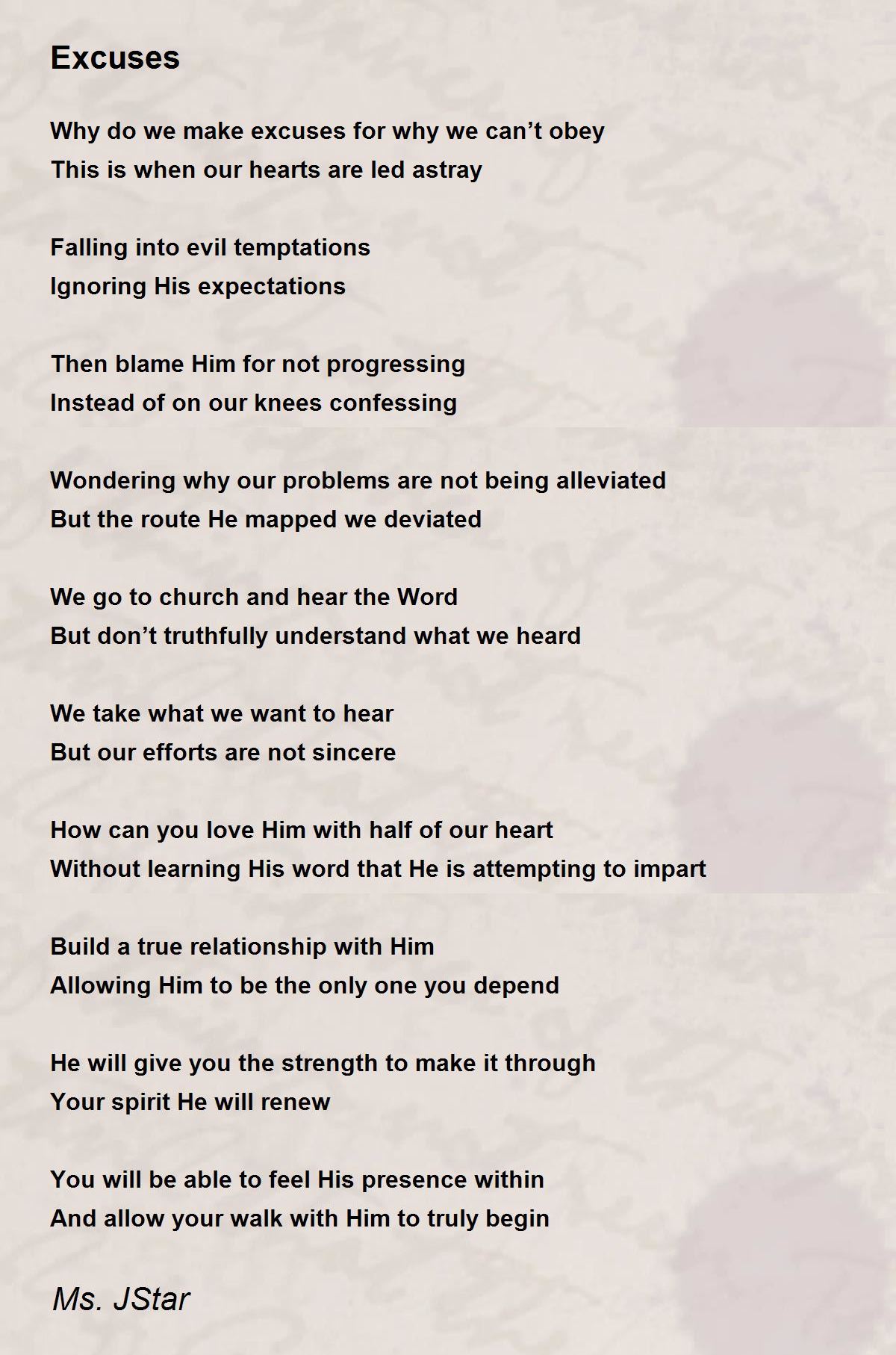 Excuses

Why do we make excuses for why we can't obey
This is when our hearts are led astray

Falling into evil temptations
Ignoring His expectations

Then blame Him for not progressing
Instead of on our knees confessing

Wondering why our problems are not being alleviated
But the route He mapped we deviated

We go to church and hear the Word
But don't truthfully understand what we heard

We take what we want to hear
But our efforts are not sincere

How can you love Him with half of our heart
Without learning His word that He is attempting to impart

Build a true relationship with Him
Allowing Him to be the only one you depend

He will give you the strength to make it through
Your spirit He will renew

You will be able to feel His presence within
And allow your walk with Him to truly begin

Ms. JStar